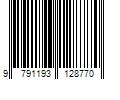 9 791193 128770